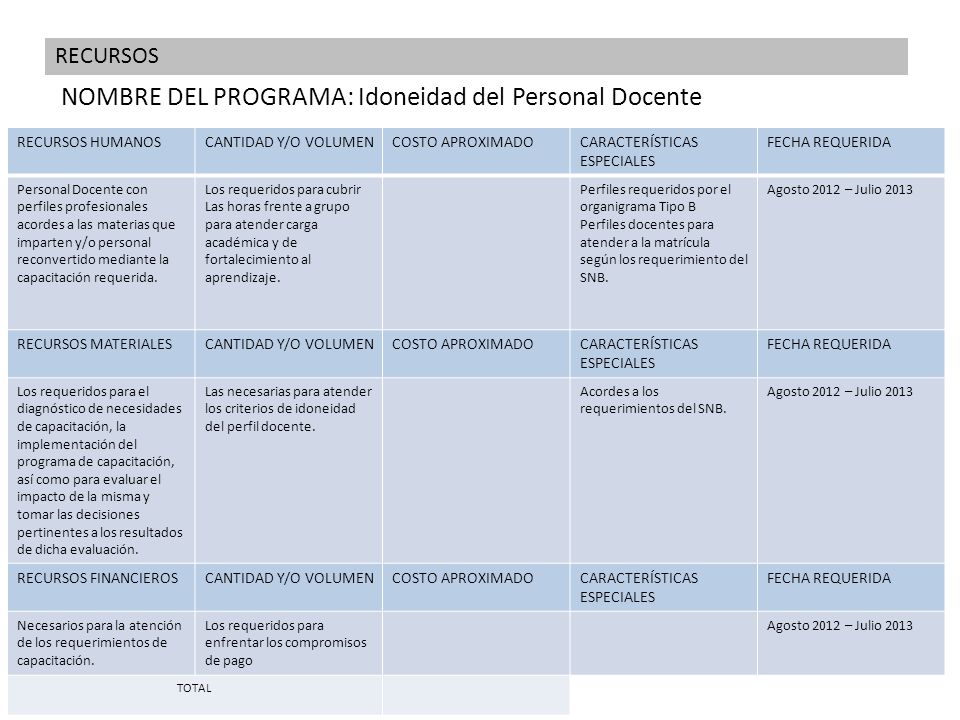 RECURSOS

NOMBRE DEL PROGRAMA: Idoneidad del Personal Docente

| RECURSOS HUMANOS | CANTIDAD Y/O VOLUMEN | COSTO APROXIMADO | CARACTERÍSTICAS ESPECIALES | FECHA REQUERIDA |
|---|---|---|---|---|
| Personal Docente con perfiles profesionales acordes a las materias que imparten y/o personal reconvertido mediante la capacitación requerida. | Los requeridos para cubrir Las horas frente a grupo para atender carga académica y de fortalecimiento al aprendizaje. | | Perfiles requeridos por el organigrama Tipo B Perfiles docentes para atender a la matrícula según los requerimiento del SNB. | Agosto 2012 – Julio 2013 |
| RECURSOS MATERIALES | CANTIDAD Y/O VOLUMEN | COSTO APROXIMADO | CARACTERÍSTICAS ESPECIALES | FECHA REQUERIDA |
| Los requeridos para el diagnóstico de necesidades de capacitación, la implementación del programa de capacitación, así como para evaluar el impacto de la misma y tomar las decisiones pertinentes a los resultados de dicha evaluación. | Las necesarias para atender los criterios de idoneidad del perfil docente. | | Acordes a los requerimientos del SNB. | Agosto 2012 – Julio 2013 |
| RECURSOS FINANCIEROS | CANTIDAD Y/O VOLUMEN | COSTO APROXIMADO | CARACTERÍSTICAS ESPECIALES | FECHA REQUERIDA |
| Necesarios para la atención de los requerimientos de capacitación. | Los requeridos para enfrentar los compromisos de pago | | | Agosto 2012 – Julio 2013 |
| TOTAL | | | | |